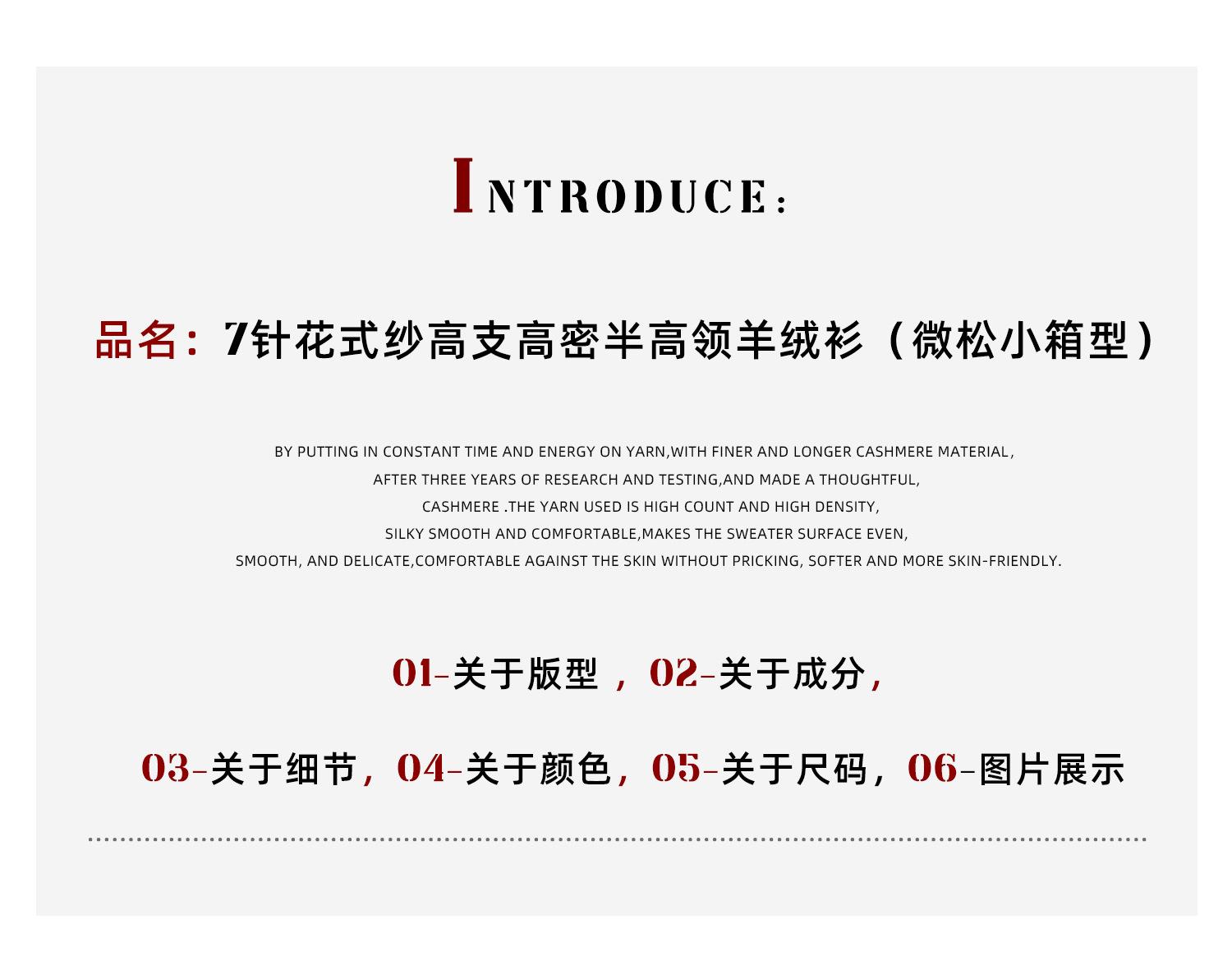 INTRODUCE:

品名:7针花式纱高支高密半高领羊绒衫(微松小箱型)

BY PUTTING IN CONSTANT TIME AND ENERGY ON YARN,WITH FINER AND LONGER CASHMERE MATERIAL,
AFTER THREE YEARS OF RESEARCH AND TESTING,AND MADE A THOUGHTFUL,
CASHMERE .THE YARN USED IS HIGH COUNT AND HIGH DENSITY,
SILKY SMOOTH AND COMFORTABLE,MAKES THE SWEATER SURFACE EVEN,
SMOOTH, AND DELICATE,COMFORTABLE AGAINST THE SKIN WITHOUT PRICKING, SOFTER AND MORE SKIN-FRIENDLY.

01-关于版型,02-关于成分,

03-关于细节,04-关于颜色,05-关于尺码,06-图片展示